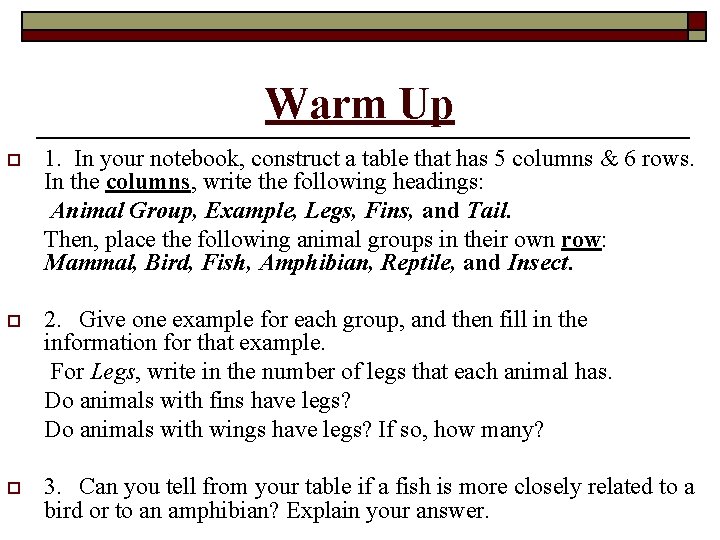 Warm Up

1. In your notebook, construct a table that has 5 columns & 6 rows. In the columns, write the following headings:

Animal Group, Example, Legs, Fins, and Tail.

Then, place the following animal groups in their own row: Mammal, Bird, Fish, Amphibian, Reptile, and Insect.

2. Give one example for each group, and then fill in the information for that example.

For Legs, write in the number of legs that each animal has.

Do animals with fins have legs?

Do animals with wings have legs? If so, how many?

3. Can you tell from your table if a fish is more closely related to a bird or to an amphibian? Explain your answer.